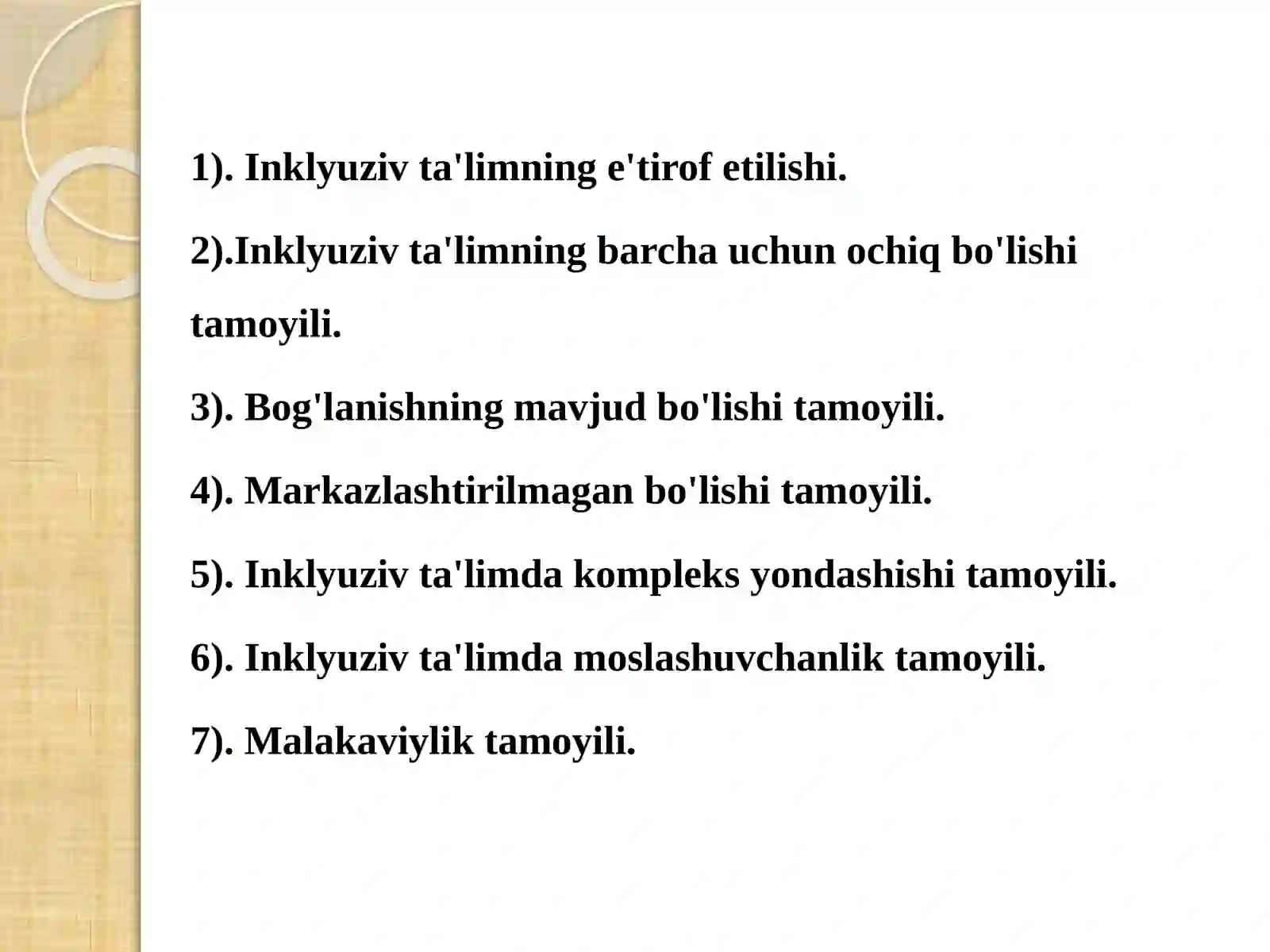 1). Inklyuziv ta'limning e'tirof etilishi.

2).Inklyuziv ta'limning barcha uchun ochiq bo'lishi tamoyili.

3). Bog'lanishning mavjud bo'lishi tamoyili.

4). Markazlashtirilmagan bo'lishi tamoyili.

5). Inklyuziv ta'limda kompleks yondashishi tamoyili.

6). Inklyuziv ta'limda moslashuvchanlik tamoyili.

7). Malakaviylik tamoyili.